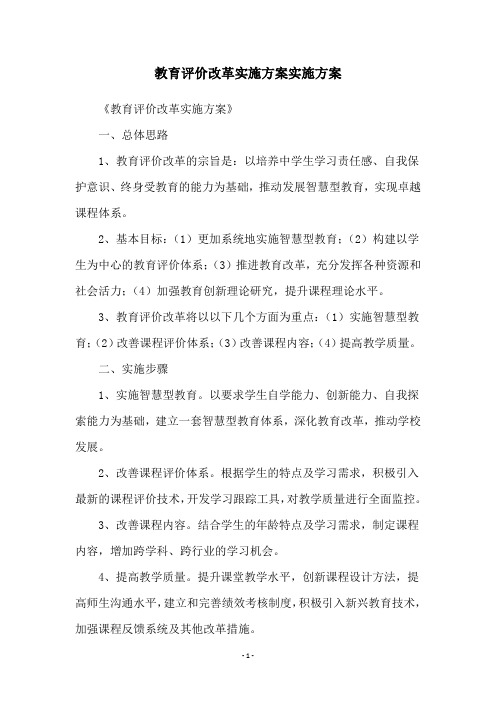 教育评价改革实施方案实施方案

《教育评价改革实施方案》

一、总体思路

1、教育评价改革的宗旨是：以培养中学生学习责任感、自我保护意识、终身受教育的能力为基础，推动发展智慧型教育，实现卓越课程体系。

2、基本目标：（1）更加系统地实施智慧型教育；（2）构建以学生为中心的教育评价体系；（3）推进教育改革，充分发挥各种资源和社会活力；（4）加强教育创新理论研究，提升课程理论水平。

3、教育评价改革将以以下几个方面为重点：（1）实施智慧型教育；（2）改善课程评价体系；（3）改善课程内容；（4）提高教学质量。

二、实施步骤

1、实施智慧型教育。以要求学生自学能力、创新能力、自我探索能力为基础，建立一套智慧型教育体系，深化教育改革，推动学校发展。

2、改善课程评价体系。根据学生的特点及学习需求，积极引入最新的课程评价技术，开发学习跟踪工具，对教学质量进行全面监控。

3、改善课程内容。结合学生的年龄特点及学习需求，制定课程内容，增加跨学科、跨行业的学习机会。

4、提高教学质量。提升课堂教学水平，创新课程设计方法，提高师生沟通水平，建立和完善绩效考核制度，积极引入新兴教育技术，加强课程反馈系统及其他改革措施。

- 1 -